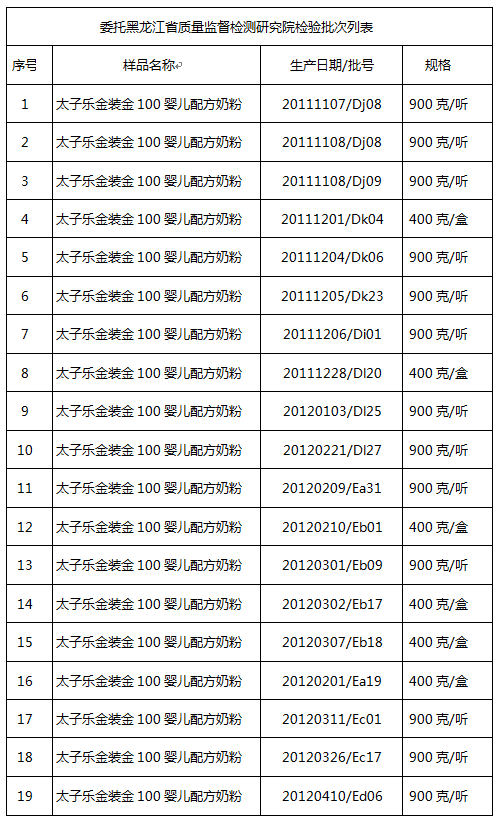 委托黑龙江省质量监督检测研究院检验批次列表

| 序号 | 样品名称 | 生产日期/批号 | 规格 |
|---|---|---|---|
| 1 | 太子乐金装金 100 婴儿配方奶粉 | 20111107/Dj08 | 900 克/听 |
| 2 | 太子乐金装金 100 婴儿配方奶粉 | 20111108/Dj08 | 900 克/听 |
| 3 | 太子乐金装金 100 婴儿配方奶粉 | 20111108/Dj09 | 900 克/听 |
| 4 | 太子乐金装金 100 婴儿配方奶粉 | 20111201/Dk04 | 400 克/盒 |
| 5 | 太子乐金装金 100 婴儿配方奶粉 | 20111204/Dk06 | 900 克/听 |
| 6 | 太子乐金装金 100 婴儿配方奶粉 | 20111205/Dk23 | 900 克/听 |
| 7 | 太子乐金装金 100 婴儿配方奶粉 | 20111206/Di01 | 900 克/听 |
| 8 | 太子乐金装金 100 婴儿配方奶粉 | 20111228/Dl20 | 400 克/盒 |
| 9 | 太子乐金装金 100 婴儿配方奶粉 | 20120103/Dl25 | 900 克/听 |
| 10 | 太子乐金装金 100 婴儿配方奶粉 | 20120221/Dl27 | 900 克/听 |
| 11 | 太子乐金装金 100 婴儿配方奶粉 | 20120209/Ea31 | 900 克/听 |
| 12 | 太子乐金装金 100 婴儿配方奶粉 | 20120210/Eb01 | 400 克/盒 |
| 13 | 太子乐金装金 100 婴儿配方奶粉 | 20120301/Eb09 | 900 克/听 |
| 14 | 太子乐金装金 100 婴儿配方奶粉 | 20120302/Eb17 | 400 克/盒 |
| 15 | 太子乐金装金 100 婴儿配方奶粉 | 20120307/Eb18 | 400 克/盒 |
| 16 | 太子乐金装金 100 婴儿配方奶粉 | 20120201/Ea19 | 400 克/盒 |
| 17 | 太子乐金装金 100 婴儿配方奶粉 | 20120311/Ec01 | 900 克/听 |
| 18 | 太子乐金装金 100 婴儿配方奶粉 | 20120326/Ec17 | 900 克/听 |
| 19 | 太子乐金装金 100 婴儿配方奶粉 | 20120410/Ed06 | 900 克/听 |